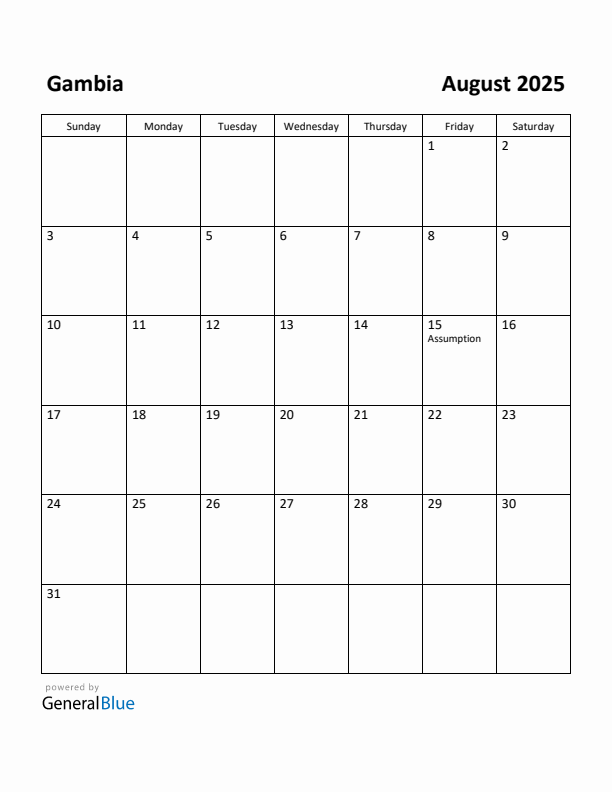 Gambia

August 2025

| Sunday | Monday | Tuesday | Wednesday | Thursday | Friday | Saturday |
|---|---|---|---|---|---|---|
| | | | | | 1 | 2 |
| 3 | 4 | 5 | 6 | 7 | 8 | 9 |
| 10 | 11 | 12 | 13 | 14 | 15 Assumption | 16 |
| 17 | 18 | 19 | 20 | 21 | 22 | 23 |
| 24 | 25 | 26 | 27 | 28 | 29 | 30 |
| 31 | | | | | | |

powered by
GeneralBlue